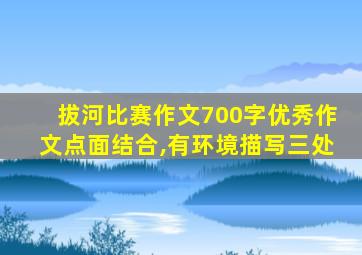 拔河比赛作文700字优秀作文点面结合,有环境描写三处